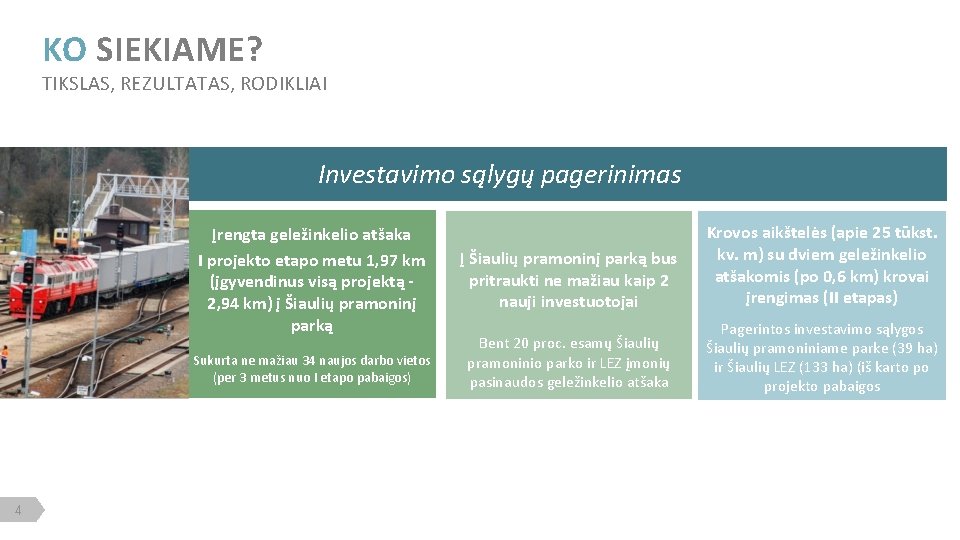 KO SIEKIAME?

TIKSLAS, REZULTATAS, RODIKLIAI

Investavimo sąlygų pagerinimas

Įrengta geležinkelio atšaka I projekto etapo metu 1,97 km (įgyvendinus visą projektą - 2,94 km) į Šiaulių pramoninį parką

Sukurta ne mažiau 34 naujos darbo vietos (per 3 metus nuo I etapo pabaigos)

Į Šiaulių pramoninį parką bus pritraukti ne mažiau kaip 2 nauji investuotojai

Bent 20 proc. esamų Šiaulių pramoninio parko ir LEZ įmonių pasinaudos geležinkelio atšaka

Krovos aikštelės (apie 25 tūkst. kv. m) su dviem geležinkelio atšakomis (po 0,6 km) krovai įrengimas (II etapas)

Pagerintos investavimo sąlygos Šiaulių pramoniniame parke (39 ha) ir Šiaulių LEZ (133 ha) (iš karto po projekto pabaigos

4